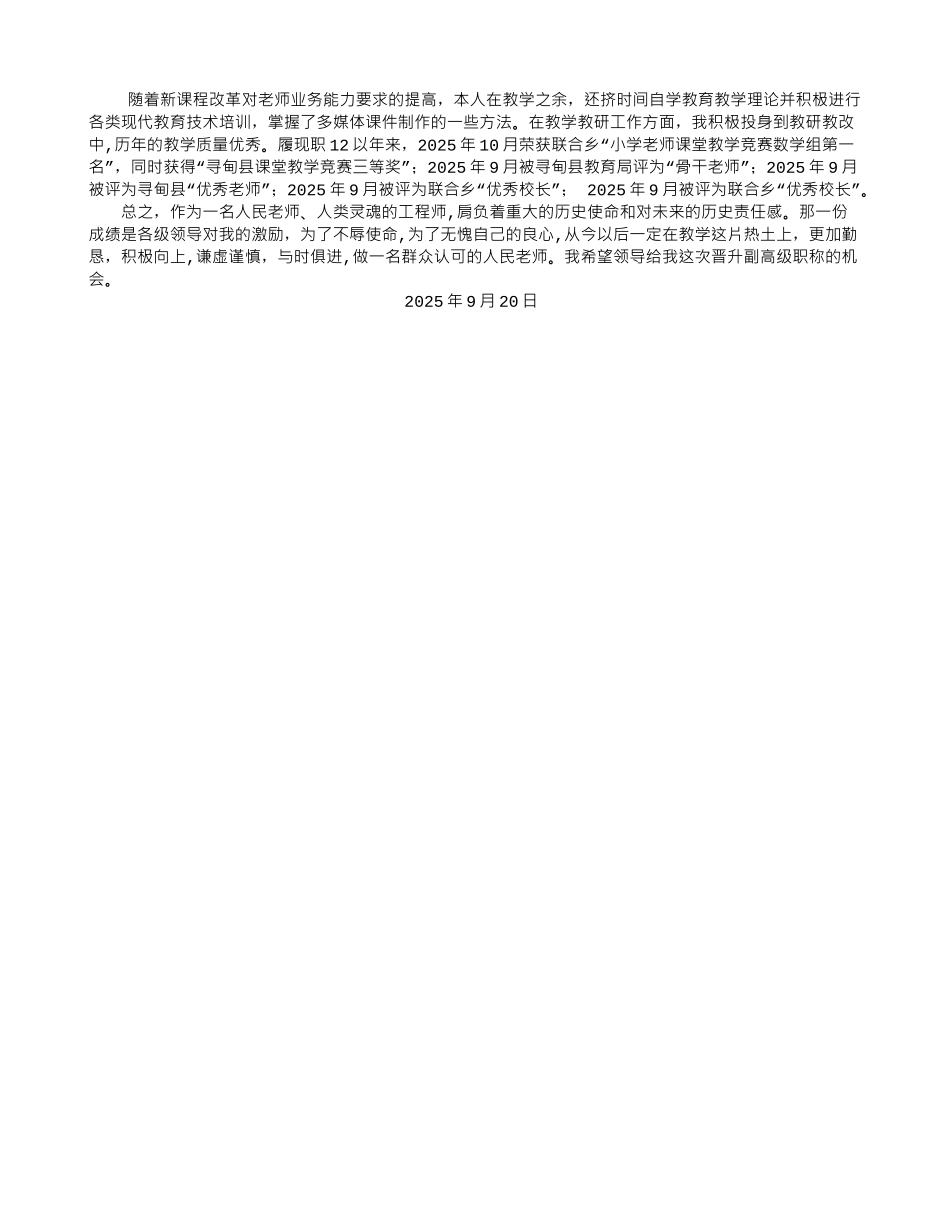 随着新课程改革对老师业务能力要求的提高，本人在教学之余，还挤时间自学教育教学理论并积极进行各类现代教育技术培训，掌握了多媒体课件制作的一些方法。在教学教研工作方面，我积极投身到教研教改中,历年的教学质量优秀。履现职12以年来，2025年10月荣获联合乡“小学老师课堂教学竞赛数学组第一名”，同时获得“寻甸县课堂教学竞赛三等奖”；2025年9月被寻甸县教育局评为“骨干老师”；2025年9月被评为寻甸县“优秀老师”；2025年9月被评为联合乡“优秀校长”； 2025年9月被评为联合乡“优秀校长”。

总之，作为一名人民老师、人类灵魂的工程师,肩负着重大的历史使命和对未来的历史责任感。那一份成绩是各级领导对我的激励，为了不辱使命,为了无愧自己的良心,从今以后一定在教学这片热土上，更加勤恳，积极向上,谦虚谨慎，与时俱进,做一名群众认可的人民老师。我希望领导给我这次晋升副高级职称的机会。

2025年9月20日